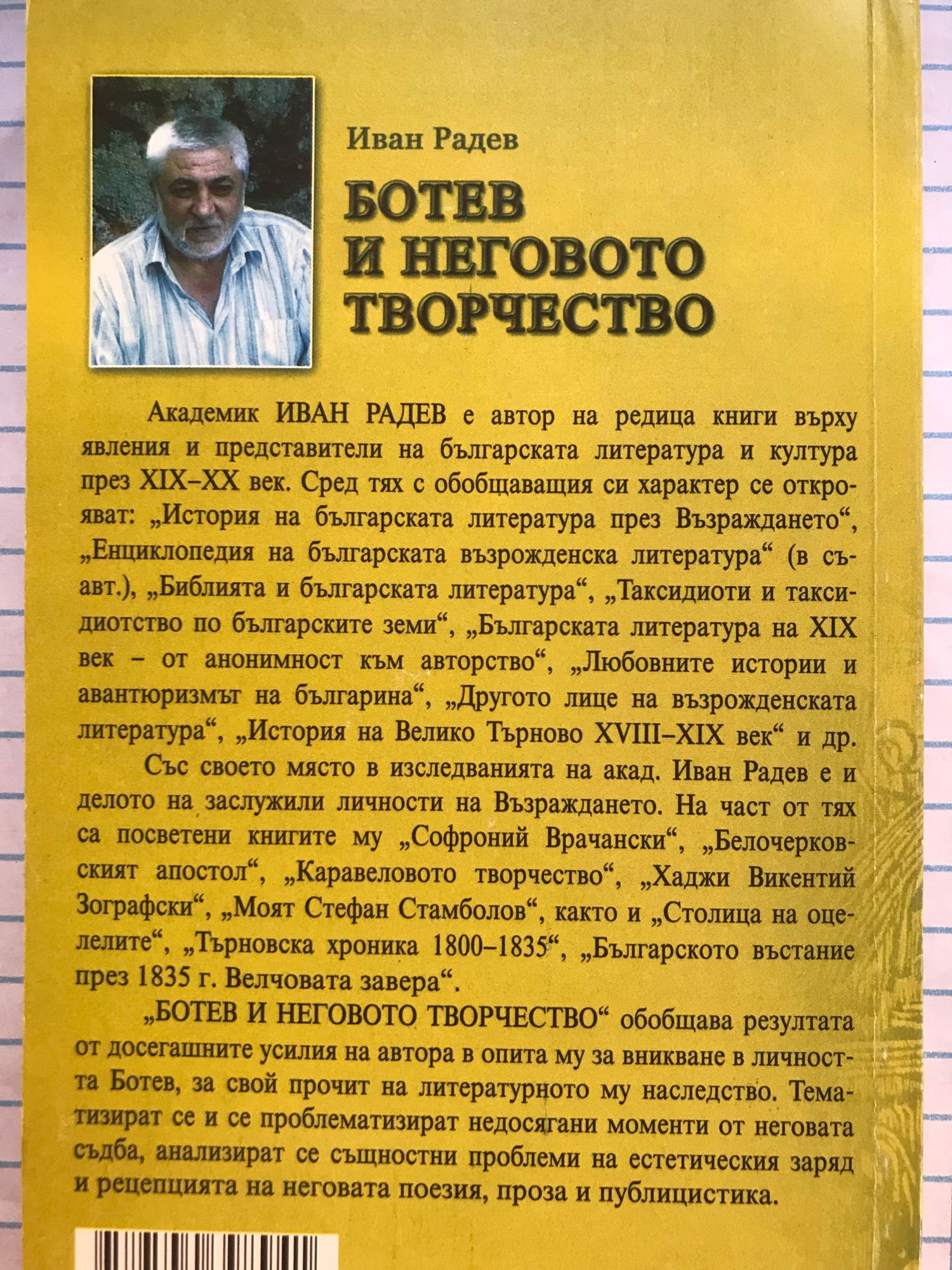 Иван Радев

БОТЕВ И НЕГОВОТО ТВОРЧЕСТВО

Академик ИВАН РАДЕВ е автор на редица книги върху явления и представители на българската литература и култура през XIX–XX век. Сред тях с обобщаващия си характер се открояват: „История на българската литература през Възраждането“, „Енциклопедия на българската възрожденска литература“ (в съавт.), „Библията и българската литература“, „Таксидиоти и таксидиотство по българските земи“, „Българската литература на XIX век – от анонимност към авторство“, „Любовните истории и авантюризмът на българина“, „Другото лице на възрожденската литература“, „История на Велико Търново XVIII–XIX век“ и др.

Със своето място в изследванията на акад. Иван Радев е и делото на заслужили личности на Възраждането. На част от тях са посветени книгите му „Софроний Врачански“, „Белочерковският апостол“, „Каравеловото творчество“, „Хаджи Викентий Зографски“, „Моят Стефан Стамболов“, както и „Столица на оцелелите“, „Търновска хроника 1800–1835“, „Българското въстание през 1835 г. Велчовата завера“.

„БОТЕВ И НЕГОВОТО ТВОРЧЕСТВО“ обобщава резултата от досегашните усилия на автора в опита му за вникване в личността Ботев, за свой прочит на литературното му наследство. Тематизират се и се проблематизират недосягани моменти от неговата съдба, анализират се същностни проблеми на естетическия заряд и рецепцията на неговата поезия, проза и публицистика.